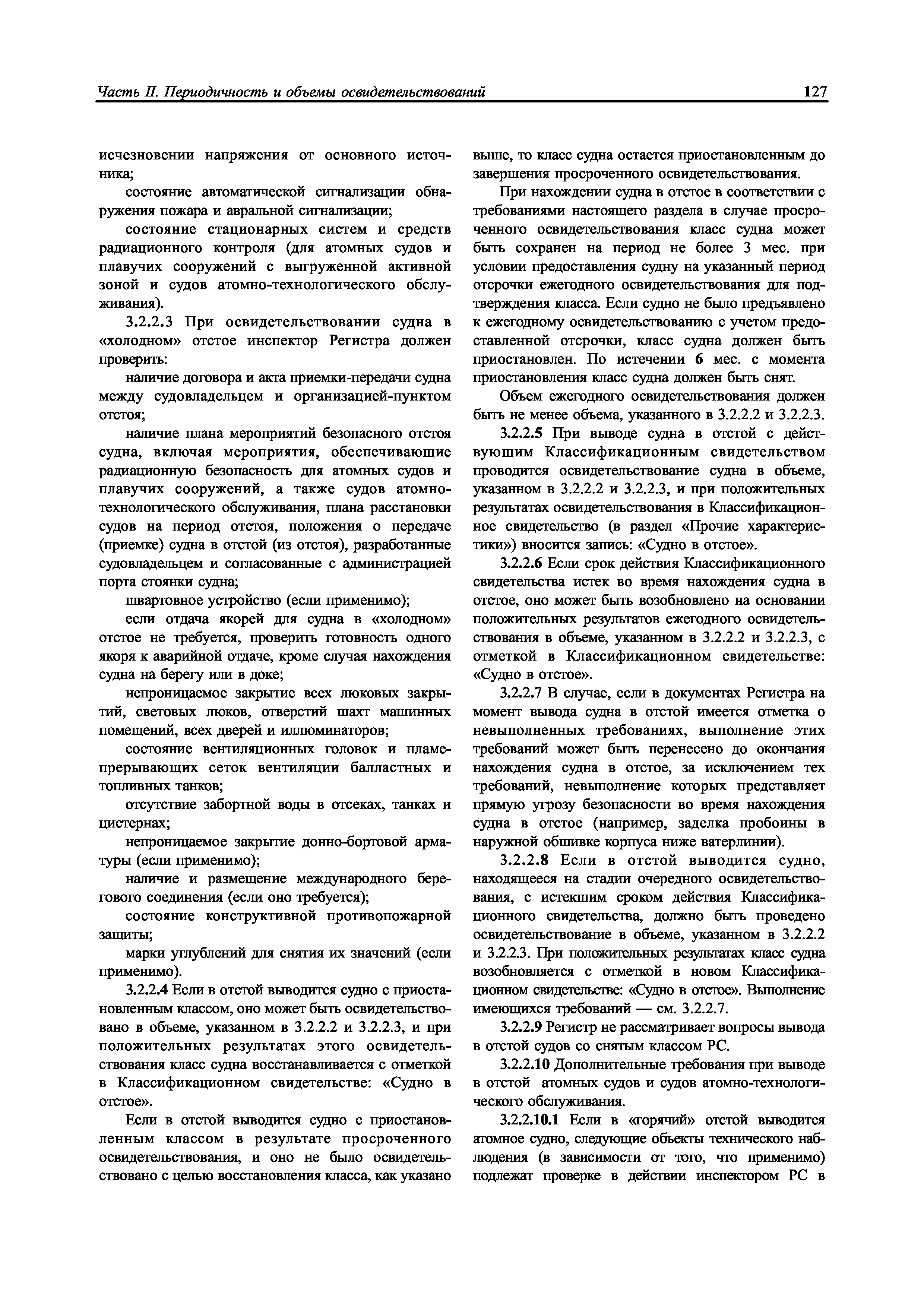 Часть II. Периодичность и объемы освидетельствований 127

исчезновении напряжения от основного источника;

состояние автоматической сигнализации обнаружения пожара и авральной сигнализации;

состояние стационарных систем и средств радиационного контроля (для атомных судов и плавучих сооружений с выгруженной активной зоной и судов атомно-технологического обслуживания).

3.2.2.3 При освидетельствовании судна в «холодном» отстое инспектор Регистра должен проверить:

наличие договора и акта приемки-передачи судна между судовладельцем и организацией-пунктом отстоя;

наличие плана мероприятий безопасного отстоя судна, включая мероприятия, обеспечивающие радиационную безопасность для атомных судов и плавучих сооружений, а также судов атомно-технологического обслуживания, плана расстановки судов на период отстоя, положения о передаче (приемке) судна в отстой (из отстоя), разработанные судовладельцем и согласованные с администрацией порта стоянки судна;

швартовное устройство (если применимо);

если отдача якорей для судна в «холодном» отстое не требуется, проверить готовность одного якоря к аварийной отдаче, кроме случая нахождения судна на берегу или в доке;

непроницаемое закрытие всех люковых закрытий, световых люков, отверстий шахт машинных помещений, всех дверей и иллюминаторов;

состояние вентиляционных головок и пламепрерывающих сеток вентиляции балластных и топливных танков;

отсутствие забортной воды в отсеках, танках и цистернах;

непроницаемое закрытие донно-бортовой арматуры (если применимо);

наличие и размещение международного берегового соединения (если оно требуется);

состояние конструктивной противопожарной защиты;

марки углублений для снятия их значений (если применимо).

3.2.2.4 Если в отстой выводится судно с приостановленным классом, оно может быть освидетельствовано в объеме, указанном в 3.2.2.2 и 3.2.2.3, и при положительных результатах этого освидетельствования класс судна восстанавливается с отметкой в Классификационном свидетельстве: «Судно в отстое».

Если в отстой выводится судно с приостановленным классом в результате просроченного освидетельствования, и оно не было освидетельствовано с целью восстановления класса, как указано выше, то класс судна остается приостановленным до завершения просроченного освидетельствования.

При нахождении судна в отстое в соответствии с требованиями настоящего раздела в случае просроченного освидетельствования класс судна может быть сохранен на период не более 3 мес. при условии предоставления судну на указанный период отсрочки ежегодного освидетельствования для подтверждения класса. Если судно не было предъявлено к ежегодному освидетельствованию с учетом предоставленной отсрочки, класс судна должен быть приостановлен. По истечении 6 мес. с момента приостановления класс судна должен быть снят.

Объем ежегодного освидетельствования должен быть не менее объема, указанного в 3.2.2.2 и 3.2.2.3.

3.2.2.5 При выводе судна в отстой с действующим Классификационным свидетельством проводится освидетельствование судна в объеме, указанном в 3.2.2.2 и 3.2.2.3, и при положительных результатах освидетельствования в Классификационное свидетельство (в раздел «Прочие характеристики») вносится запись: «Судно в отстое».

3.2.2.6 Если срок действия Классификационного свидетельства истек во время нахождения судна в отстое, оно может быть возобновлено на основании положительных результатов ежегодного освидетельствования в объеме, указанном в 3.2.2.2 и 3.2.2.3, с отметкой в Классификационном свидетельстве: «Судно в отстое».

3.2.2.7 В случае, если в документах Регистра на момент вывода судна в отстой имеется отметка о невыполненных требованиях, выполнение этих требований может быть перенесено до окончания нахождения судна в отстое, за исключением тех требований, невыполнение которых представляет прямую угрозу безопасности во время нахождения судна в отстое (например, заделка пробоины в наружной обшивке корпуса ниже ватерлинии).

3.2.2.8 Если в отстой выводится судно, находящееся на стадии очередного освидетельствования, с истекшим сроком действия Классификационного свидетельства, должно быть проведено освидетельствование в объеме, указанном в 3.2.2.2 и 3.2.2.3. При положительных результатах класс судна возобновляется с отметкой в новом Классификационном свидетельстве: «Судно в отстое». Выполнение имеющихся требований — см. 3.2.2.7.

3.2.2.9 Регистр не рассматривает вопросы вывода в отстой судов со снятым классом РС.

3.2.2.10 Дополнительные требования при выводе в отстой атомных судов и судов атомно-технологического обслуживания.

3.2.2.10.1 Если в «горячий» отстой выводится атомное судно, следующие объекты технического наблюдения (в зависимости от того, что применимо) подлежат проверке в действии инспектором РС в